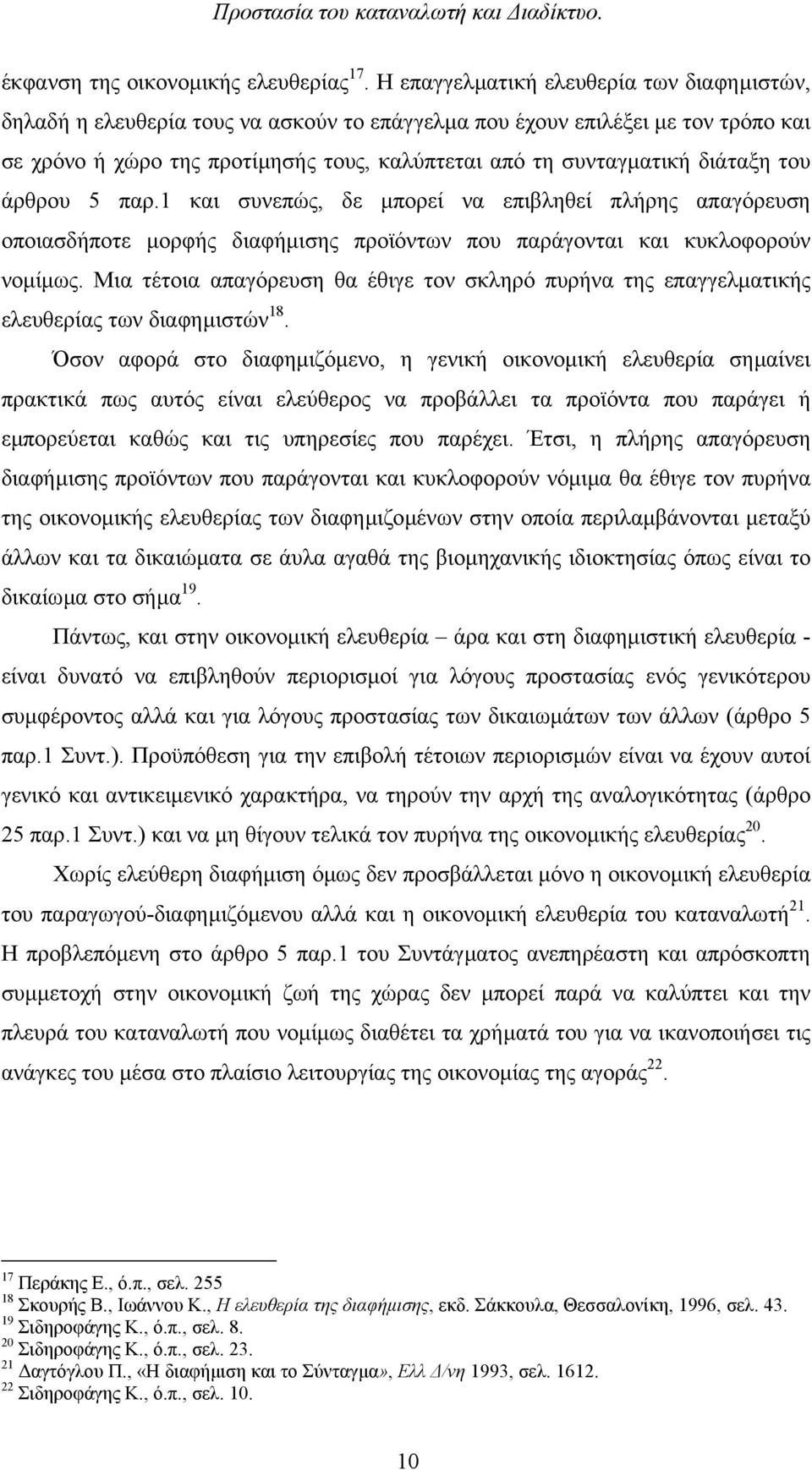 Προστασία του καταναλωτή και Διαδίκτυο.

έκφανση της οικονομικής ελευθερίας$^{17}$. Η επαγγελματική ελευθερία των διαφημιστών, δηλαδή η ελευθερία τους να ασκούν το επάγγελμα που έχουν επιλέξει με τον τρόπο και σε χρόνο ή χώρο της προτίμησής τους, καλύπτεται από τη συνταγματική διάταξη του άρθρου 5 παρ.1 και συνεπώς, δε μπορεί να επιβληθεί πλήρης απαγόρευση οποιασδήποτε μορφής διαφήμισης προϊόντων που παράγονται και κυκλοφορούν νομίμως. Μια τέτοια απαγόρευση θα έθιγε τον σκληρό πυρήνα της επαγγελματικής ελευθερίας των διαφημιστών$^{18}$.

Όσον αφορά στο διαφημιζόμενο, η γενική οικονομική ελευθερία σημαίνει πρακτικά πως αυτός είναι ελεύθερος να προβάλλει τα προϊόντα που παράγει ή εμπορεύεται καθώς και τις υπηρεσίες που παρέχει. Έτσι, η πλήρης απαγόρευση διαφήμισης προϊόντων που παράγονται και κυκλοφορούν νόμιμα θα έθιγε τον πυρήνα της οικονομικής ελευθερίας των διαφημιζομένων στην οποία περιλαμβάνονται μεταξύ άλλων και τα δικαιώματα σε άυλα αγαθά της βιομηχανικής ιδιοκτησίας όπως είναι το δικαίωμα στο σήμα$^{19}$.

Πάντως, και στην οικονομική ελευθερία – άρα και στη διαφημιστική ελευθερία - είναι δυνατό να επιβληθούν περιορισμοί για λόγους προστασίας ενός γενικότερου συμφέροντος αλλά και για λόγους προστασίας των δικαιωμάτων των άλλων (άρθρο 5 παρ.1 Συντ.). Προϋπόθεση για την επιβολή τέτοιων περιορισμών είναι να έχουν αυτοί γενικό και αντικειμενικό χαρακτήρα, να τηρούν την αρχή της αναλογικότητας (άρθρο 25 παρ.1 Συντ.) και να μη θίγουν τελικά τον πυρήνα της οικονομικής ελευθερίας$^{20}$.

Χωρίς ελεύθερη διαφήμιση όμως δεν προσβάλλεται μόνο η οικονομική ελευθερία του παραγωγού-διαφημιζόμενου αλλά και η οικονομική ελευθερία του καταναλωτή$^{21}$. Η προβλεπόμενη στο άρθρο 5 παρ.1 του Συντάγματος ανεπηρέαστη και απρόσκοπτη συμμετοχή στην οικονομική ζωή της χώρας δεν μπορεί παρά να καλύπτει και την πλευρά του καταναλωτή που νομίμως διαθέτει τα χρήματά του για να ικανοποιήσει τις ανάγκες του μέσα στο πλαίσιο λειτουργίας της οικονομίας της αγοράς$^{22}$.

$^{17}$ Περάκης Ε., ό.π., σελ. 255
$^{18}$ Σκουρής Β., Ιωάννου Κ., Η ελευθερία της διαφήμισης, εκδ. Σάκκουλα, Θεσσαλονίκη, 1996, σελ. 43.
$^{19}$ Σιδηροφάγης Κ., ό.π., σελ. 8.
$^{20}$ Σιδηροφάγης Κ., ό.π., σελ. 23.
$^{21}$ Δαγτόγλου Π., «Η διαφήμιση και το Σύνταγμα», Ελλ Δ/νη 1993, σελ. 1612.
$^{22}$ Σιδηροφάγης Κ., ό.π., σελ. 10.

10